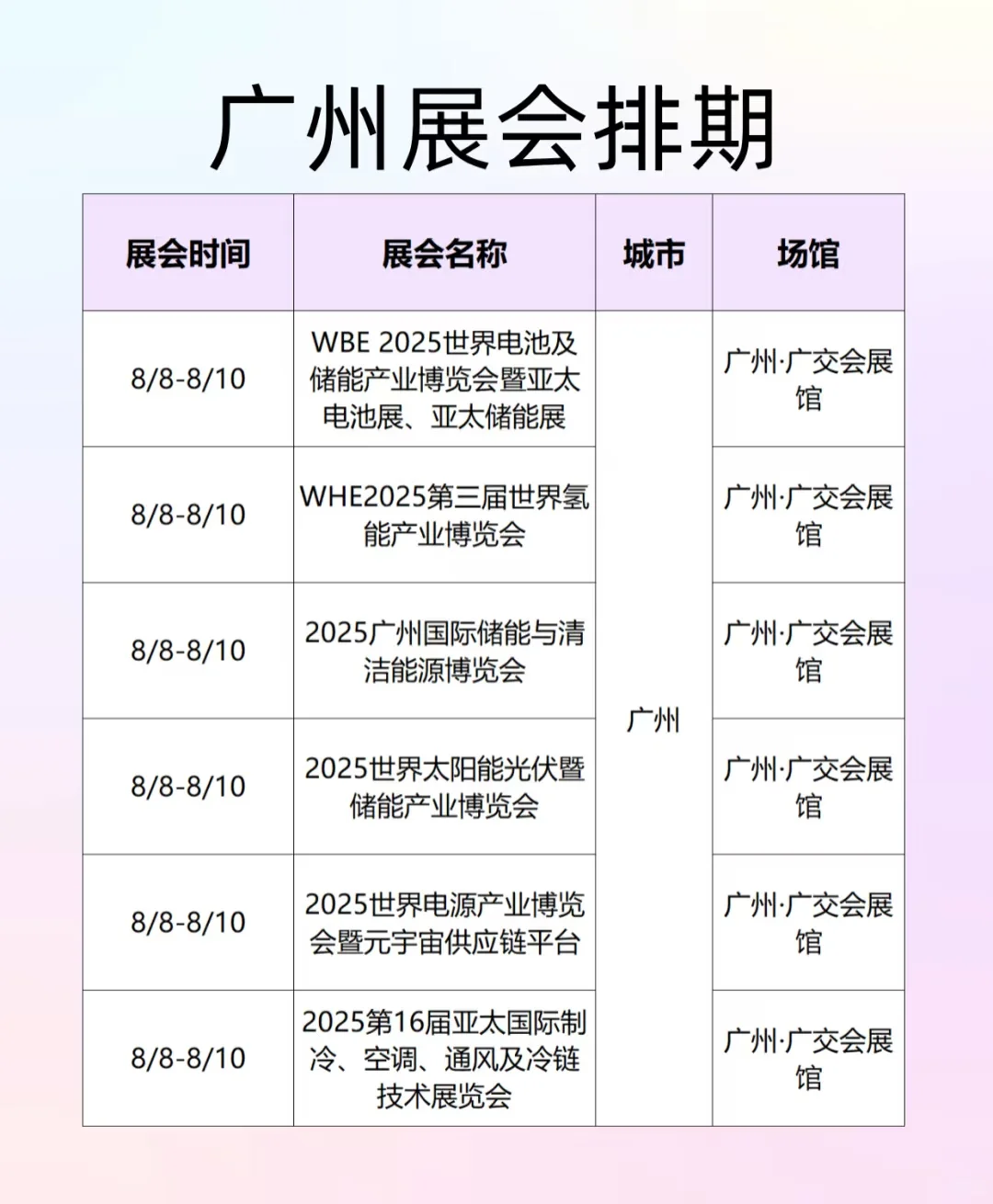 广州展会排期

| 展会时间 | 展会名称 | 城市 | 场馆 |
|---|---|---|---|
| 8/8-8/10 | WBE 2025世界电池及储能产业博览会暨亚太电池展、亚太储能展 | 广州 | 广州·广交会展馆 |
| 8/8-8/10 | WHE2025第三届世界氢能产业博览会 | | 广州·广交会展馆 |
| 8/8-8/10 | 2025广州国际储能与清洁能源博览会 | | 广州·广交会展馆 |
| 8/8-8/10 | 2025世界太阳能光伏暨储能产业博览会 | | 广州·广交会展馆 |
| 8/8-8/10 | 2025世界电源产业博览会暨元宇宙供应链平台 | | 广州·广交会展馆 |
| 8/8-8/10 | 2025第16届亚太国际制冷、空调、通风及冷链技术展览会 | | 广州·广交会展馆 |